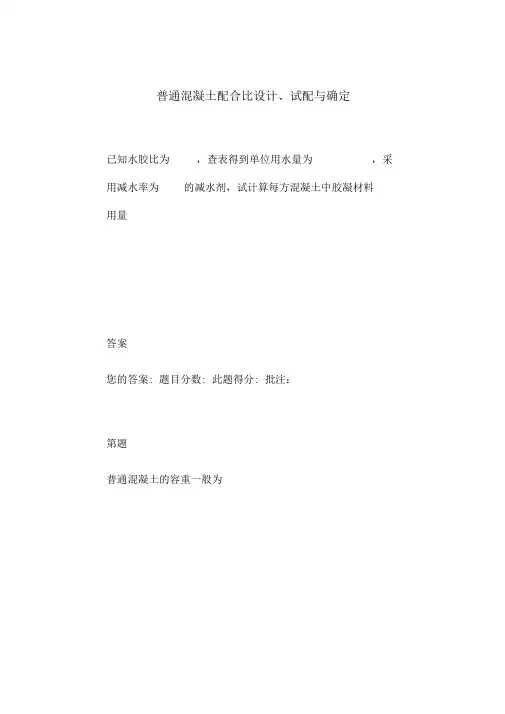 普通混凝土配合比设计、试配与确定

已知水胶比为 ，查表得到单位用水量为 ，采用减水率为 的减水剂，试计算每方混凝土中胶凝材料用量

答案

您的答案：题目分数：此题得分：批注：

第题

普通混凝土的容重一般为